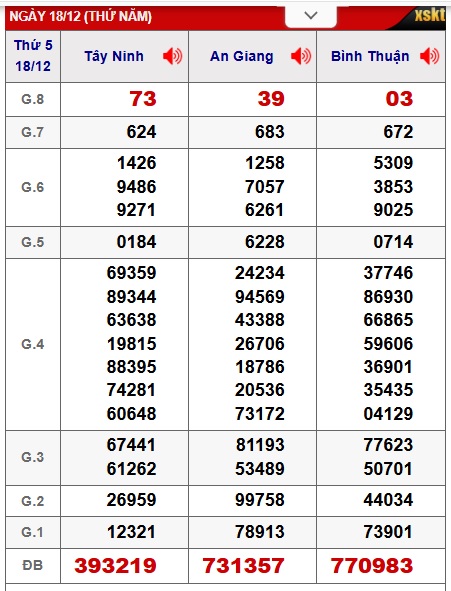 NGÀY 18/12 (THỨ NĂM)

xskt

| Thứ 5 18/12 | Tây Ninh | An Giang | Bình Thuận |
|---|---|---|---|
| G.8 | 73 | 39 | 03 |
| G.7 | 624 | 683 | 672 |
| G.6 | 1426 9486 9271 | 1258 7057 6261 | 5309 3853 9025 |
| G.5 | 0184 | 6228 | 0714 |
| G.4 | 69359 89344 63638 19815 88395 74281 60648 | 24234 94569 43388 26706 18786 20536 73172 | 37746 86930 66865 59606 36901 35435 04129 |
| G.3 | 67441 61262 | 81193 53489 | 77623 50701 |
| G.2 | 26959 | 99758 | 44034 |
| G.1 | 12321 | 78913 | 73901 |
| ĐB | 393219 | 731357 | 770983 |